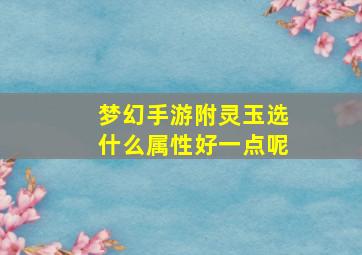 梦幻手游附灵玉选什么属性好一点呢